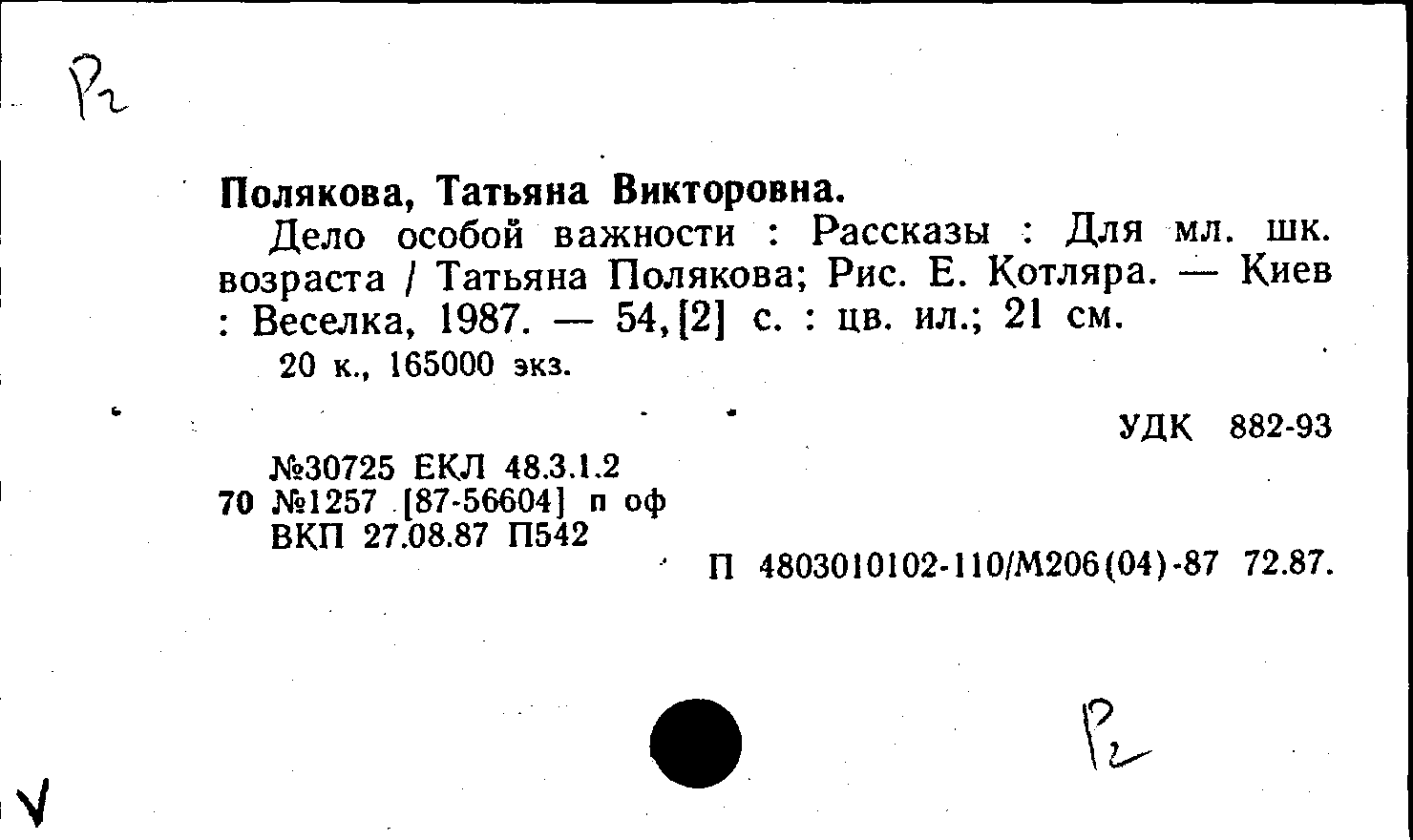 Р2

Полякова, Татьяна Викторовна.

Дело особой важности : Рассказы : Для мл. шк. возраста / Татьяна Полякова; Рис. Е. Котляра. — Киев : Веселка, 1987. — 54,[2] с. : цв. ил.; 21 см.

20 к., 165000 экз.

УДК 882-93

№30725 ЕКЛ 48.3.1.2
70 №1257 [87-56604] п оф
ВКП 27.08.87 П542

П 4803010102-110/М206(04)-87 72.87.

Р2

V